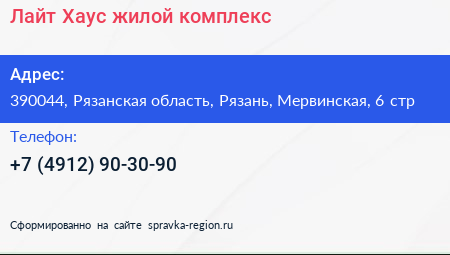 Лайт Хаус жилой комплекс

Адрес:
390044, Рязанская область, Рязань, Мервинская, 6 стр

Телефон:
+7 (4912) 90-30-90

Сформированно на сайте spravka-region.ru